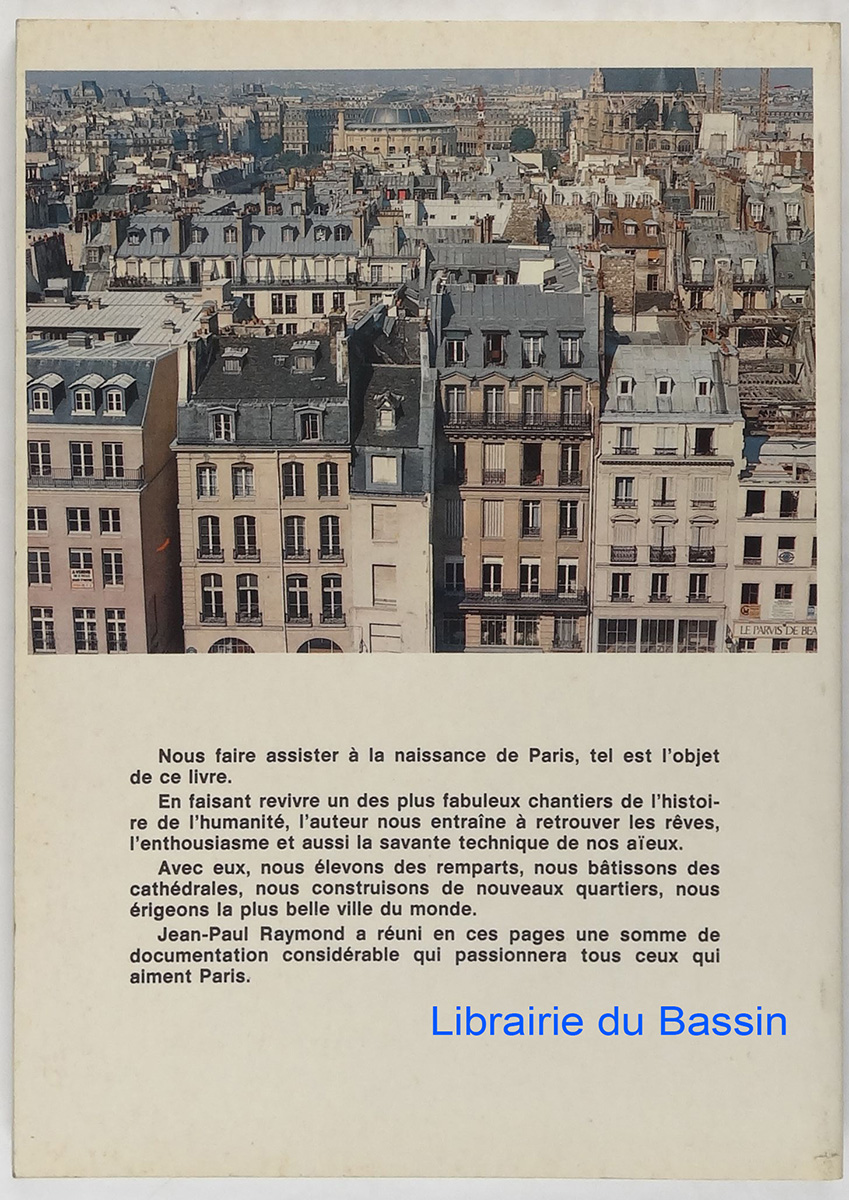 Nous faire assister à la naissance de Paris, tel est l'objet de ce livre.

En faisant revivre un des plus fabuleux chantiers de l'histoire de l'humanité, l'auteur nous entraîne à retrouver les rêves, l'enthousiasme et aussi la savante technique de nos aïeux.

Avec eux, nous élevons des remparts, nous bâtissons des cathédrales, nous construisons de nouveaux quartiers, nous érigeons la plus belle ville du monde.

Jean-Paul Raymond a réuni en ces pages une somme de documentation considérable qui passionnera tous ceux qui aiment Paris.

Librairie du Bassin